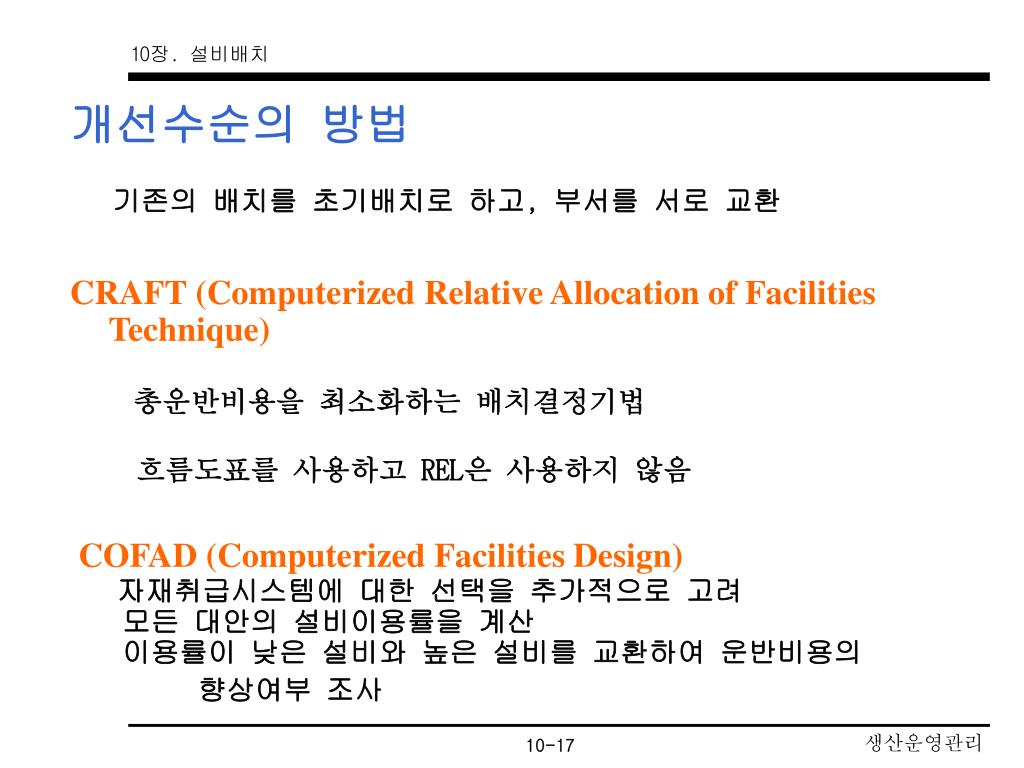 10장. 설비배치

개선수순의 방법

기존의 배치를 초기배치로 하고, 부서를 서로 교환

CRAFT (Computerized Relative Allocation of Facilities Technique)

총운반비용을 최소화하는 배치결정기법

흐름도표를 사용하고 REL은 사용하지 않음

COFAD (Computerized Facilities Design)
자재취급시스템에 대한 선택을 추가적으로 고려
모든 대안의 설비이용률을 계산
이용률이 낮은 설비와 높은 설비를 교환하여 운반비용의 향상여부 조사

10-17

생산운영관리